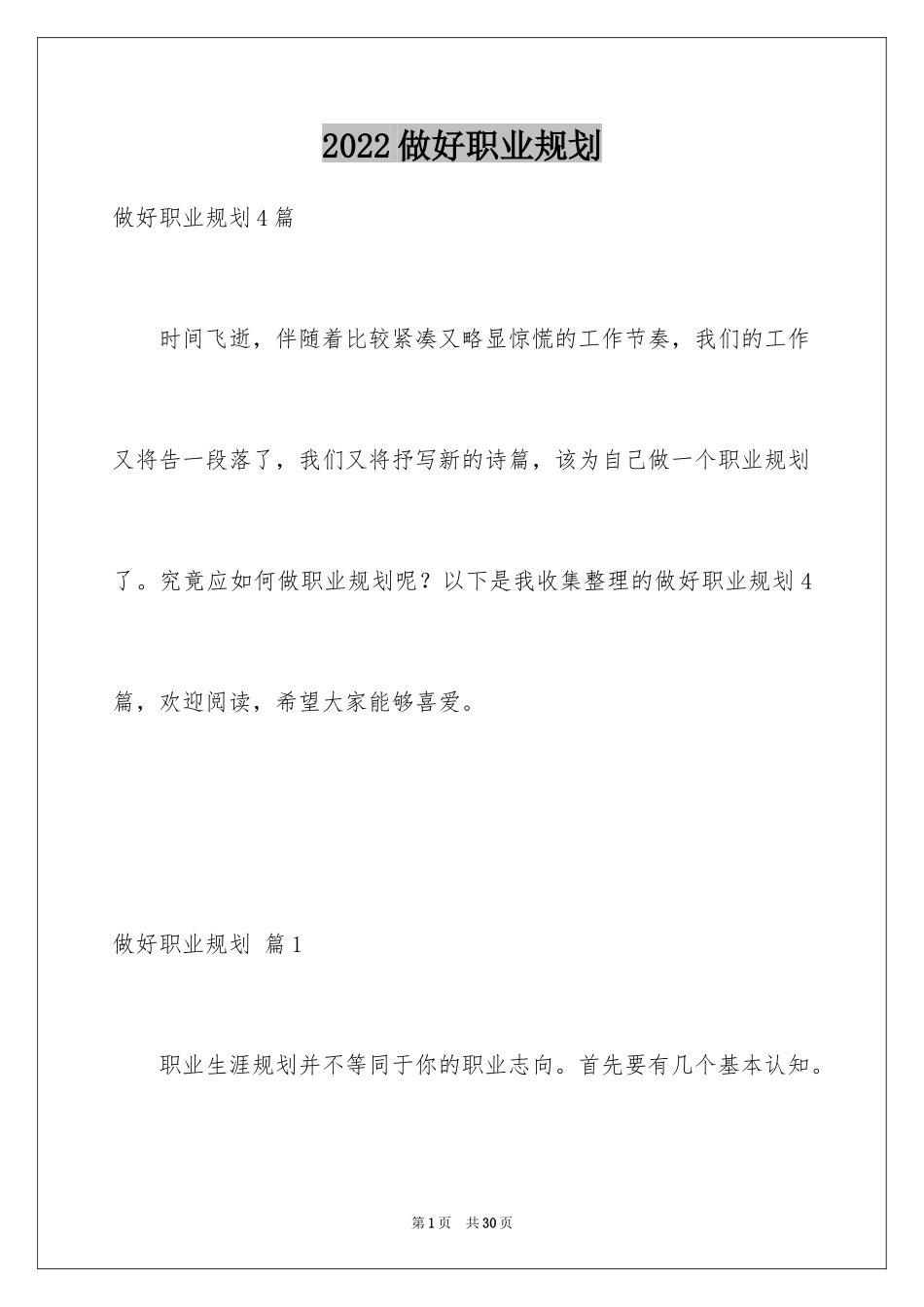 2022做好职业规划

做好职业规划4篇

时间飞逝，伴随着比较紧凑又略显惊慌的工作节奏，我们的工作又将告一段落了，我们又将抒写新的诗篇，该为自己做一个职业规划了。究竟应如何做职业规划呢？以下是我收集整理的做好职业规划4篇，欢迎阅读，希望大家能够喜爱。

做好职业规划 篇1

职业生涯规划并不等同于你的职业志向。首先要有几个基本认知。

第1页 共30页